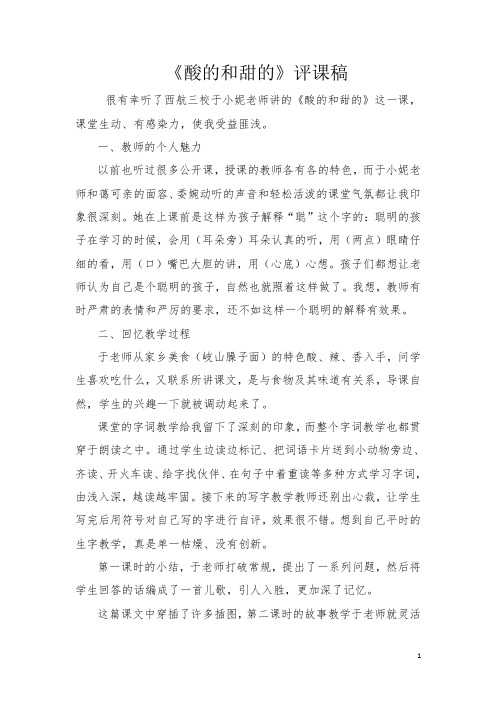 《酸的和甜的》评课稿

很有幸听了西航三校于小妮老师讲的《酸的和甜的》这一课，课堂生动、有感染力，使我受益匪浅。

一、教师的个人魅力

以前也听过很多公开课，授课的教师各有各的特色，而于小妮老师和蔼可亲的面容、委婉动听的声音和轻松活泼的课堂气氛都让我印象很深刻。她在上课前是这样为孩子解释“聪”这个字的：聪明的孩子在学习的时候，会用（耳朵旁）耳朵认真的听，用（两点）眼睛仔细的看，用（口）嘴巴大胆的讲，用（心底）心想。孩子们都想让老师认为自己是个聪明的孩子，自然也就照着这样做了。我想，教师有时严肃的表情和严厉的要求，还不如这样一个聪明的解释有效果。

二、回忆教学过程

于老师从家乡美食（岐山臊子面）的特色酸、辣、香入手，问学生喜欢吃什么，又联系所讲课文，是与食物及其味道有关系，导课自然，学生的兴趣一下就被调动起来了。

课堂的字词教学给我留下了深刻的印象，而整个字词教学也都贯穿于朗读之中。通过学生边读边标记、把词语卡片送到小动物旁边、齐读、开火车读、给字找伙伴、在句子中着重读等多种方式学习字词，由浅入深，越读越牢固。接下来的写字教学教师还别出心裁，让学生写完后用符号对自己写的字进行自评，效果很不错。想到自己平时的生字教学，真是单一枯燥、没有创新。

第一课时的小结，于老师打破常规，提出了一系列问题，然后将学生回答的话编成了一首儿歌，引人入胜，更加深了记忆。

这篇课文中穿插了许多插图，第二课时的故事教学于老师就灵活

1